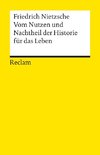 Friedrich Nietzsche
Vom Nutzen und
Nachtheil der Historie
für das Leben

Reclam